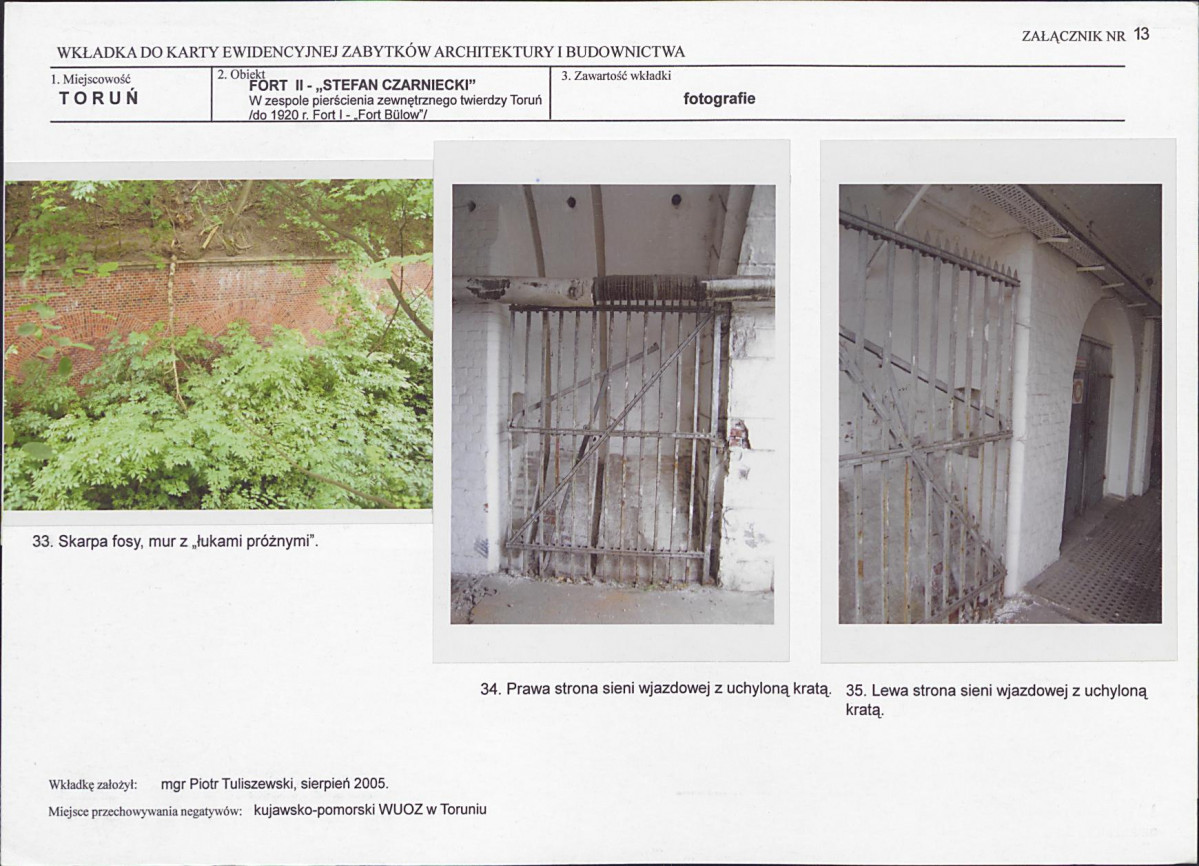 ZAŁĄCZNIK NR 13

WKŁADKA DO KARTY EWIDENCYJNEJ ZABYTKÓW ARCHITEKTURY I BUDOWNICTWA

| 1. Miejscowość TORUŃ | 2. Obiekt FORT II - „STEFAN CZARNIECKI" W zespole pierścienia zewnętrznego twierdzy Toruń /do 1920 r. Fort I - „Fort Bülow"/ | 3. Zawartość wkładki fotografie |
|---|---|---|

33. Skarpa fosy, mur z „łukami próżnymi".

34. Prawa strona sieni wjazdowej z uchyloną kratą.

35. Lewa strona sieni wjazdowej z uchyloną kratą.

Wkładkę założył: mgr Piotr Tuliszewski, sierpień 2005.

Miejsce przechowywania negatywów: kujawsko-pomorski WUOZ w Toruniu